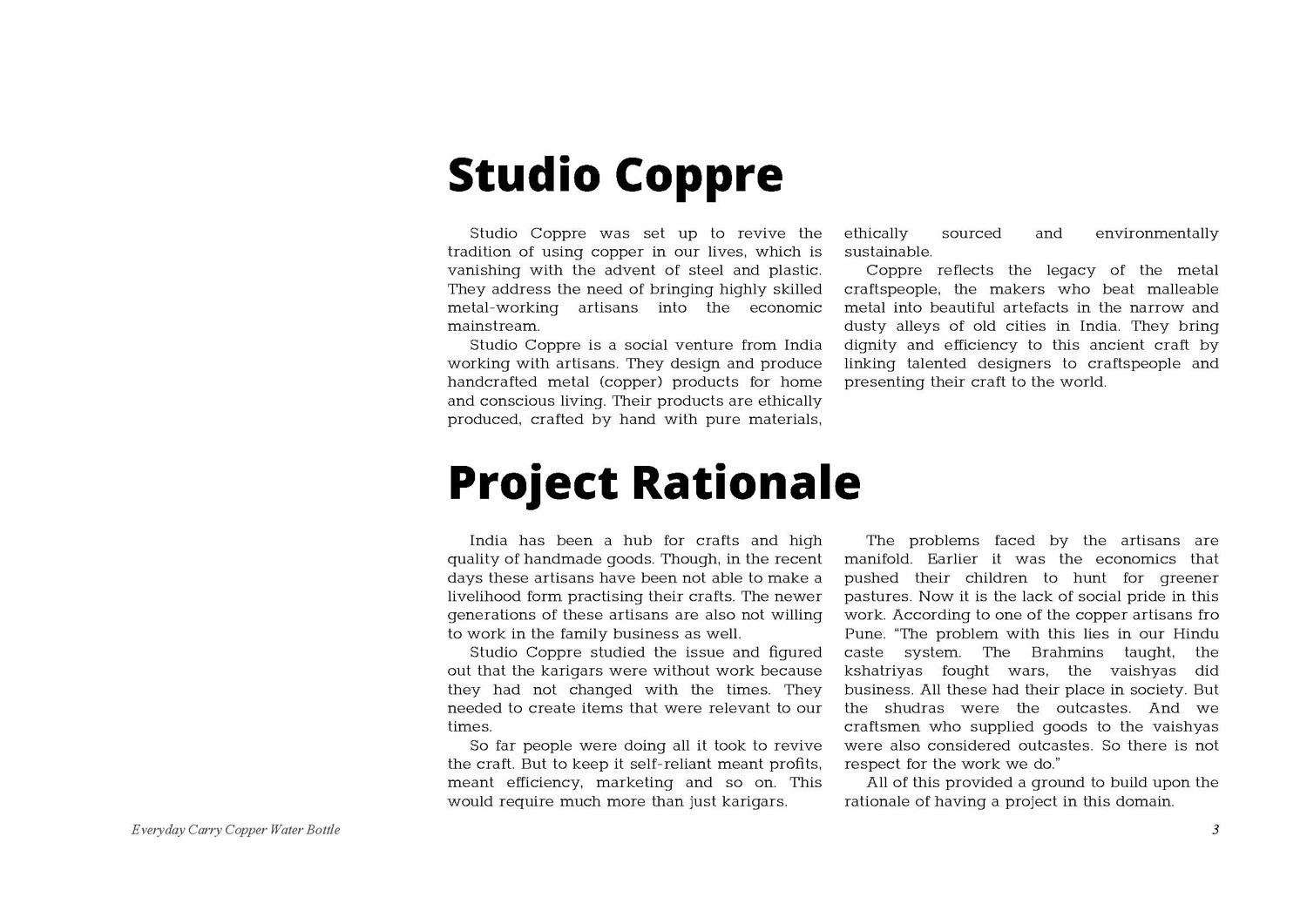 Studio Coppre

Studio Coppre was set up to revive the tradition of using copper in our lives, which is vanishing with the advent of steel and plastic. They address the need of bringing highly skilled metal-working artisans into the economic mainstream.

Studio Coppre is a social venture from India working with artisans. They design and produce handcrafted metal (copper) products for home and conscious living. Their products are ethically produced, crafted by hand with pure materials, ethically sourced and environmentally sustainable.

Coppre reflects the legacy of the metal craftspeople, the makers who beat malleable metal into beautiful artefacts in the narrow and dusty alleys of old cities in India. They bring dignity and efficiency to this ancient craft by linking talented designers to craftspeople and presenting their craft to the world.

Project Rationale

India has been a hub for crafts and high quality of handmade goods. Though, in the recent days these artisans have been not able to make a livelihood form practising their crafts. The newer generations of these artisans are also not willing to work in the family business as well.

Studio Coppre studied the issue and figured out that the karigars were without work because they had not changed with the times. They needed to create items that were relevant to our times.

So far people were doing all it took to revive the craft. But to keep it self-reliant meant profits, meant efficiency, marketing and so on. This would require much more than just karigars.

The problems faced by the artisans are manifold. Earlier it was the economics that pushed their children to hunt for greener pastures. Now it is the lack of social pride in this work. According to one of the copper artisans fro Pune. "The problem with this lies in our Hindu caste system. The Brahmins taught, the kshatriyas fought wars, the vaishyas did business. All these had their place in society. But the shudras were the outcastes. And we craftsmen who supplied goods to the vaishyas were also considered outcastes. So there is not respect for the work we do."

All of this provided a ground to build upon the rationale of having a project in this domain.

Everyday Carry Copper Water Bottle

3